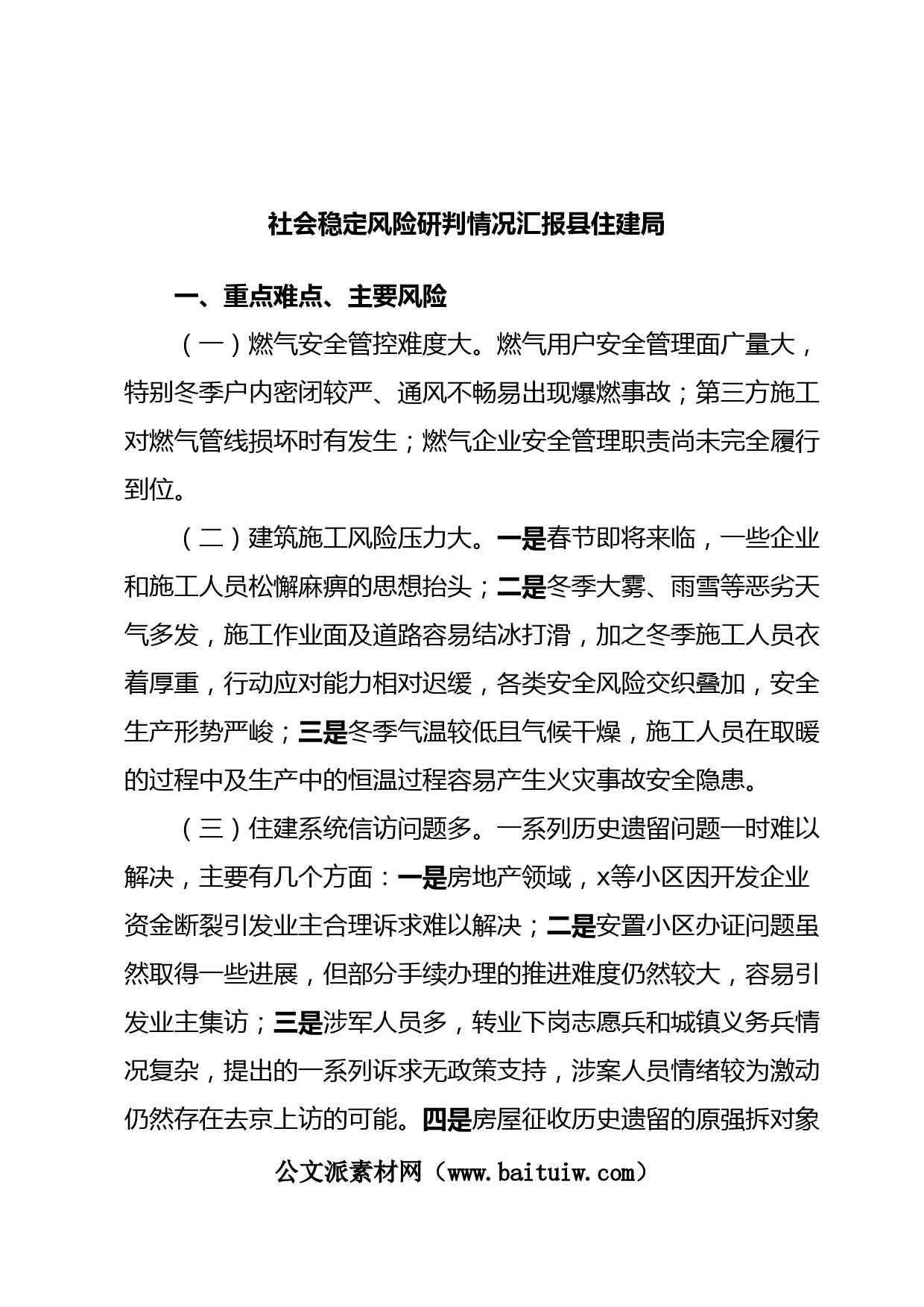 社会稳定风险研判情况汇报县住建局

一、重点难点、主要风险

（一）燃气安全管控难度大。燃气用户安全管理面广量大，特别冬季户内密闭较严、通风不畅易出现爆燃事故；第三方施工对燃气管线损坏时有发生；燃气企业安全管理职责尚未完全履行到位。

（二）建筑施工风险压力大。一是春节即将来临，一些企业和施工人员松懈麻痹的思想抬头；二是冬季大雾、雨雪等恶劣天气多发，施工作业面及道路容易结冰打滑，加之冬季施工人员衣着厚重，行动应对能力相对迟缓，各类安全风险交织叠加，安全生产形势严峻；三是冬季气温较低且气候干燥，施工人员在取暖的过程中及生产中的恒温过程容易产生火灾事故安全隐患。

（三）住建系统信访问题多。一系列历史遗留问题一时难以解决，主要有几个方面：一是房地产领域，x等小区因开发企业资金断裂引发业主合理诉求难以解决；二是安置小区办证问题虽然取得一些进展，但部分手续办理的推进难度仍然较大，容易引发业主集访；三是涉军人员多，转业下岗志愿兵和城镇义务兵情况复杂，提出的一系列诉求无政策支持，涉案人员情绪较为激动仍然存在去京上访的可能。四是房屋征收历史遗留的原强拆对象

公文派素材网（www.baituiw.com）